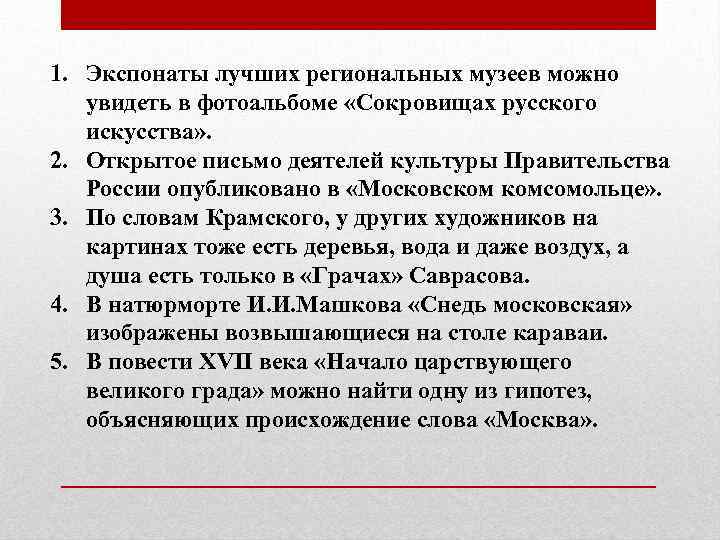 1. Экспонаты лучших региональных музеев можно увидеть в фотоальбоме «Сокровищах русского искусства».
2. Открытое письмо деятелей культуры Правительства России опубликовано в «Московском комсомольце».
3. По словам Крамского, у других художников на картинах тоже есть деревья, вода и даже воздух, а душа есть только в «Грачах» Саврасова.
4. В натюрморте И.И.Машкова «Снедь московская» изображены возвышающиеся на столе караваи.
5. В повести XVII века «Начало царствующего великого града» можно найти одну из гипотез, объясняющих происхождение слова «Москва».